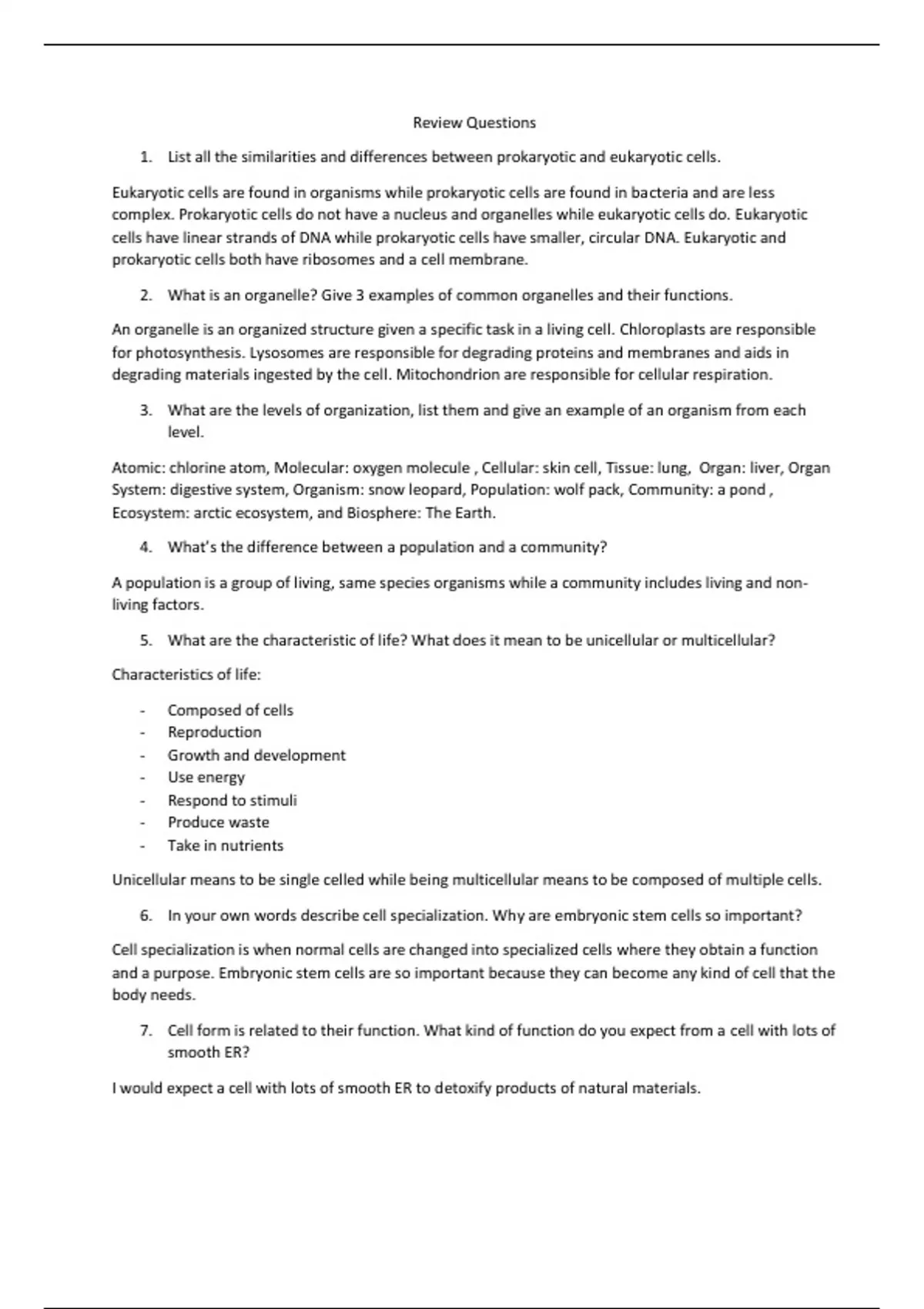 Review Questions

1. List all the similarities and differences between prokaryotic and eukaryotic cells.

Eukaryotic cells are found in organisms while prokaryotic cells are found in bacteria and are less complex. Prokaryotic cells do not have a nucleus and organelles while eukaryotic cells do. Eukaryotic cells have linear strands of DNA while prokaryotic cells have smaller, circular DNA. Eukaryotic and prokaryotic cells both have ribosomes and a cell membrane.

2. What is an organelle? Give 3 examples of common organelles and their functions.

An organelle is an organized structure given a specific task in a living cell. Chloroplasts are responsible for photosynthesis. Lysosomes are responsible for degrading proteins and membranes and aids in degrading materials ingested by the cell. Mitochondrion are responsible for cellular respiration.

3. What are the levels of organization, list them and give an example of an organism from each level.

Atomic: chlorine atom, Molecular: oxygen molecule , Cellular: skin cell, Tissue: lung, Organ: liver, Organ System: digestive system, Organism: snow leopard, Population: wolf pack, Community: a pond , Ecosystem: arctic ecosystem, and Biosphere: The Earth.

4. What's the difference between a population and a community?

A population is a group of living, same species organisms while a community includes living and non-living factors.

5. What are the characteristic of life? What does it mean to be unicellular or multicellular?

Characteristics of life:

- Composed of cells
- Reproduction
- Growth and development
- Use energy
- Respond to stimuli
- Produce waste
- Take in nutrients

Unicellular means to be single celled while being multicellular means to be composed of multiple cells.

6. In your own words describe cell specialization. Why are embryonic stem cells so important?

Cell specialization is when normal cells are changed into specialized cells where they obtain a function and a purpose. Embryonic stem cells are so important because they can become any kind of cell that the body needs.

7. Cell form is related to their function. What kind of function do you expect from a cell with lots of smooth ER?

I would expect a cell with lots of smooth ER to detoxify products of natural materials.